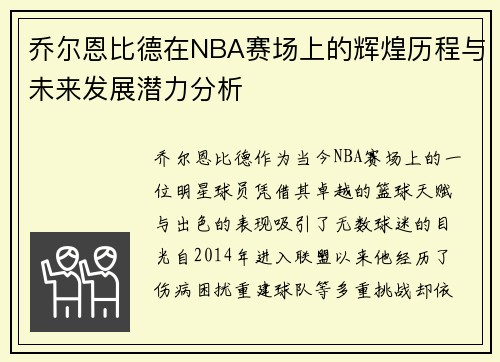 乔尔恩比德在NBA赛场上的辉煌历程与未来发展潜力分析

乔尔恩比德作为当今NBA赛场上的一位明星球员凭借其卓越的篮球天赋与出色的表现吸引了无数球迷的目光自2014年进入联盟以来他经历了伤病困扰重建球队等多重挑战却依